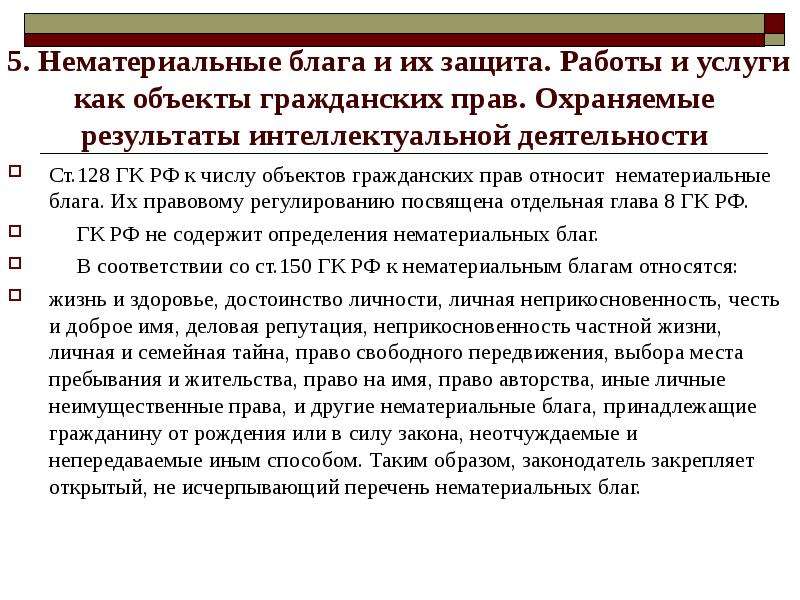 5. Нематериальные блага и их защита. Работы и услуги как объекты гражданских прав. Охраняемые результаты интеллектуальной деятельности

Ст.128 ГК РФ к числу объектов гражданских прав относит нематериальные блага. Их правовому регулированию посвящена отдельная глава 8 ГК РФ.

ГК РФ не содержит определения нематериальных благ.

В соответствии со ст.150 ГК РФ к нематериальным благам относятся:

жизнь и здоровье, достоинство личности, личная неприкосновенность, честь и доброе имя, деловая репутация, неприкосновенность частной жизни, личная и семейная тайна, право свободного передвижения, выбора места пребывания и жительства, право на имя, право авторства, иные личные неимущественные права, и другие нематериальные блага, принадлежащие гражданину от рождения или в силу закона, неотчуждаемые и непередаваемые иным способом. Таким образом, законодатель закрепляет открытый, не исчерпывающий перечень нематериальных благ.